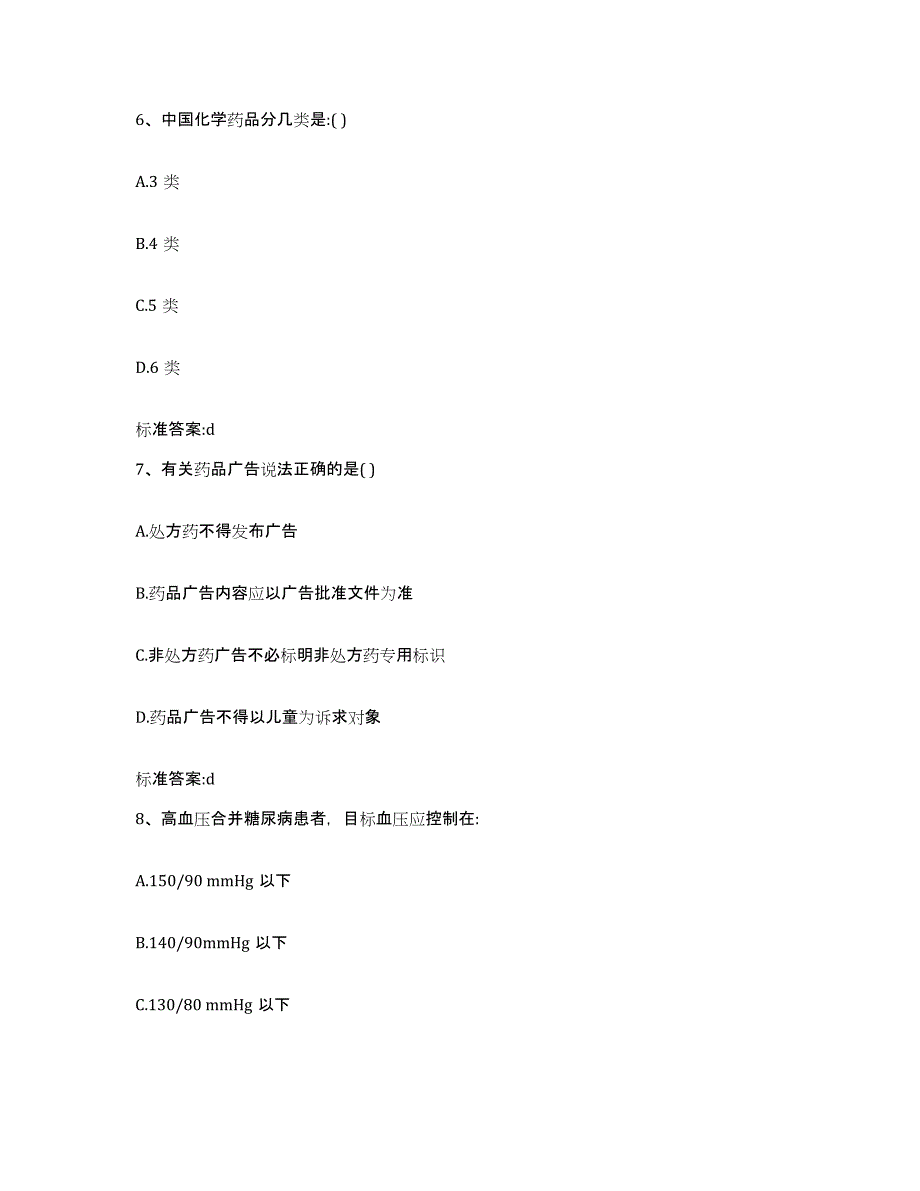 6、中国化学药品分几类是:( )

A.3 类

B.4 类

C.5 类

D.6 类

标准答案:d

7、有关药品广告说法正确的是( )

A.处方药不得发布广告

B.药品广告内容应以广告批准文件为准

C.非处方药广告不必标明非处方药专用标识

D.药品广告不得以儿童为诉求对象

标准答案:d

8、高血压合并糖尿病患者，目标血压应控制在:

A.150/90 mmHg 以下

B.140/90mmHg 以下

C.130/80 mmHg 以下